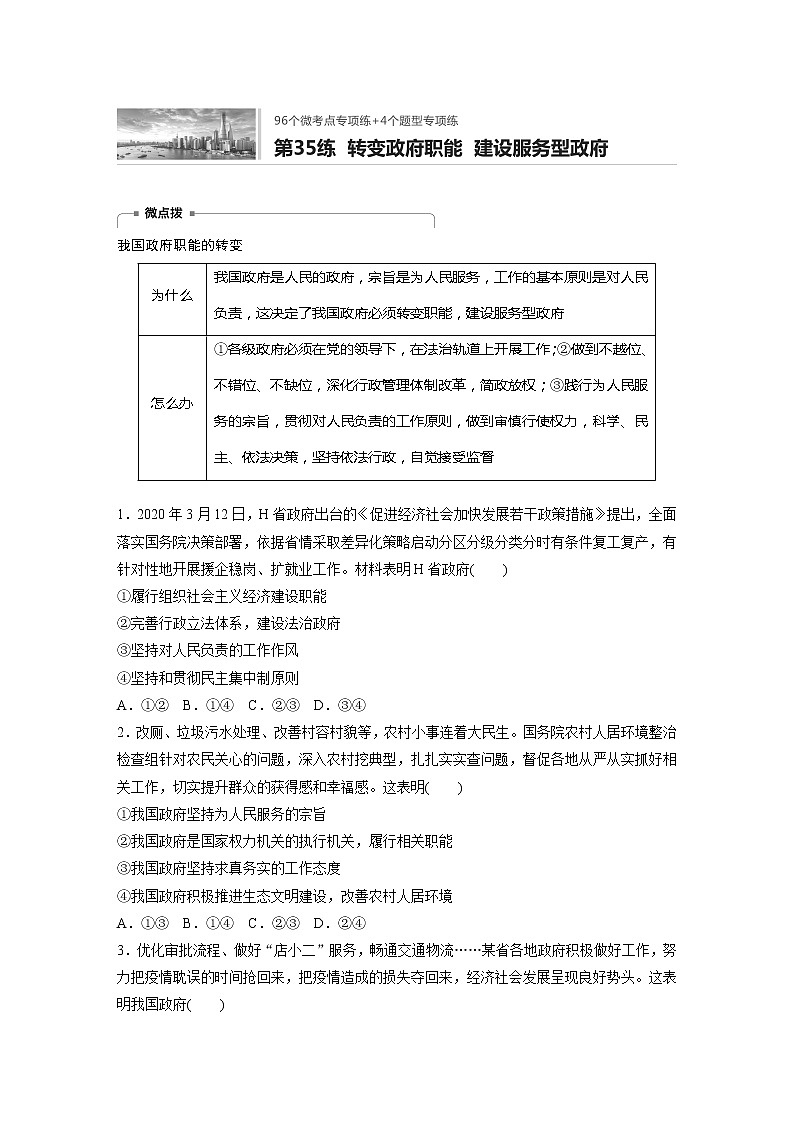 96个微考点专项练+4个题型专项练
第35练 转变政府职能 建设服务型政府

微点拨

我国政府职能的转变

| 为什么 | 我国政府是人民的政府，宗旨是为人民服务，工作的基本原则是对人民负责，这决定了我国政府必须转变职能，建设服务型政府 |
|---|---|
| 怎么办 | ①各级政府必须在党的领导下，在法治轨道上开展工作;②做到不越位、不错位、不缺位，深化行政管理体制改革，简政放权；③践行为人民服务的宗旨，贯彻对人民负责的工作原则，做到审慎行使权力，科学、民主、依法决策，坚持依法行政，自觉接受监督 |

1．2020年3月12日，H省政府出台的《促进经济社会加快发展若干政策措施》提出，全面落实国务院决策部署，依据省情采取差异化策略启动分区分级分类分时有条件复工复产，有针对性地开展援企稳岗、扩就业工作。材料表明H省政府(　　)
①履行组织社会主义经济建设职能
②完善行政立法体系，建设法治政府
③坚持对人民负责的工作作风
④坚持和贯彻民主集中制原则
A．①②　B．①④　C．②③　D．③④
2．改厕、垃圾污水处理、改善村容村貌等，农村小事连着大民生。国务院农村人居环境整治检查组针对农民关心的问题，深入农村挖典型，扎扎实实查问题，督促各地从严从实抓好相关工作，切实提升群众的获得感和幸福感。这表明(　　)
①我国政府坚持为人民服务的宗旨
②我国政府是国家权力机关的执行机关，履行相关职能
③我国政府坚持求真务实的工作态度
④我国政府积极推进生态文明建设，改善农村人居环境
A．①③　B．①④　C．②③　D．②④
3．优化审批流程、做好“店小二”服务，畅通交通物流……某省各地政府积极做好工作，努力把疫情耽误的时间抢回来，把疫情造成的损失夺回来，经济社会发展呈现良好势头。这表明我国政府(　　)